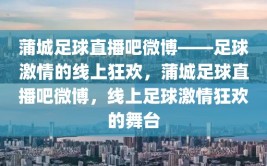 蒲城足球直播吧微博——足球激情的线上狂欢，蒲城足球直播吧微博，线上足球激情狂欢的舞台